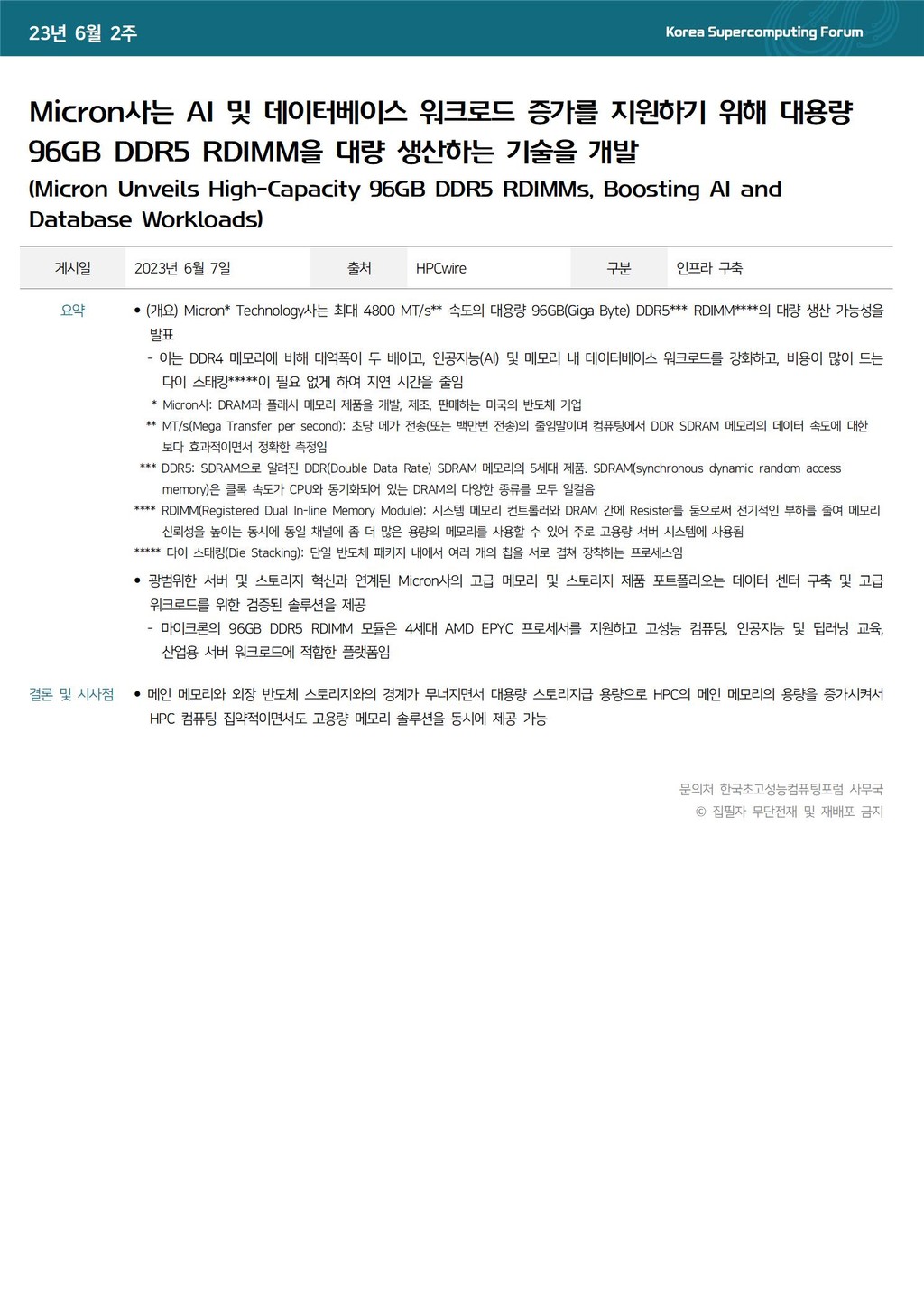 23년 6월 2주

Korea Supercomputing Forum

Micron사는 AI 및 데이터베이스 워크로드 증가를 지원하기 위해 대용량 96GB DDR5 RDIMM을 대량 생산하는 기술을 개발
(Micron Unveils High-Capacity 96GB DDR5 RDIMMs, Boosting AI and Database Workloads)

| 게시일 | 2023년 6월 7일 | 출처 | HPCwire | 구분 | 인프라 구축 |
|---|---|---|---|---|---|

요약

• (개요) Micron* Technology사는 최대 4800 MT/s** 속도의 대용량 96GB(Giga Byte) DDR5*** RDIMM****의 대량 생산 가능성을 발표

- 이는 DDR4 메모리에 비해 대역폭이 두 배이고, 인공지능(AI) 및 메모리 내 데이터베이스 워크로드를 강화하고, 비용이 많이 드는 다이 스태킹*****이 필요 없게 하여 지연 시간을 줄임

* Micron사: DRAM과 플래시 메모리 제품을 개발, 제조, 판매하는 미국의 반도체 기업

** MT/s(Mega Transfer per second): 초당 메가 전송(또는 백만번 전송)의 줄임말이며 컴퓨팅에서 DDR SDRAM 메모리의 데이터 속도에 대한 보다 효과적이면서 정확한 측정임

*** DDR5: SDRAM으로 알려진 DDR(Double Data Rate) SDRAM 메모리의 5세대 제품. SDRAM(synchronous dynamic random access memory)은 클록 속도가 CPU와 동기화되어 있는 DRAM의 다양한 종류를 모두 일컬음

**** RDIMM(Registered Dual In-line Memory Module): 시스템 메모리 컨트롤러와 DRAM 간에 Resister를 둠으로써 전기적인 부하를 줄여 메모리 신뢰성을 높이는 동시에 동일 채널에 좀 더 많은 용량의 메모리를 사용할 수 있어 주로 고용량 서버 시스템에 사용됨

***** 다이 스태킹(Die Stacking): 단일 반도체 패키지 내에서 여러 개의 칩을 서로 겹쳐 장착하는 프로세스임

• 광범위한 서버 및 스토리지 혁신과 연계된 Micron사의 고급 메모리 및 스토리지 제품 포트폴리오는 데이터 센터 구축 및 고급 워크로드를 위한 검증된 솔루션을 제공

- 마이크론의 96GB DDR5 RDIMM 모듈은 4세대 AMD EPYC 프로세서를 지원하고 고성능 컴퓨팅, 인공지능 및 딥러닝 교육, 산업용 서버 워크로드에 적합한 플랫폼임

결론 및 시사점

• 메인 메모리와 외장 반도체 스토리지와의 경계가 무너지면서 대용량 스토리지급 용량으로 HPC의 메인 메모리의 용량을 증가시켜서 HPC 컴퓨팅 집약적이면서도 고용량 메모리 솔루션을 동시에 제공 가능

문의처 한국초고성능컴퓨팅포럼 사무국
© 집필자 무단전재 및 재배포 금지